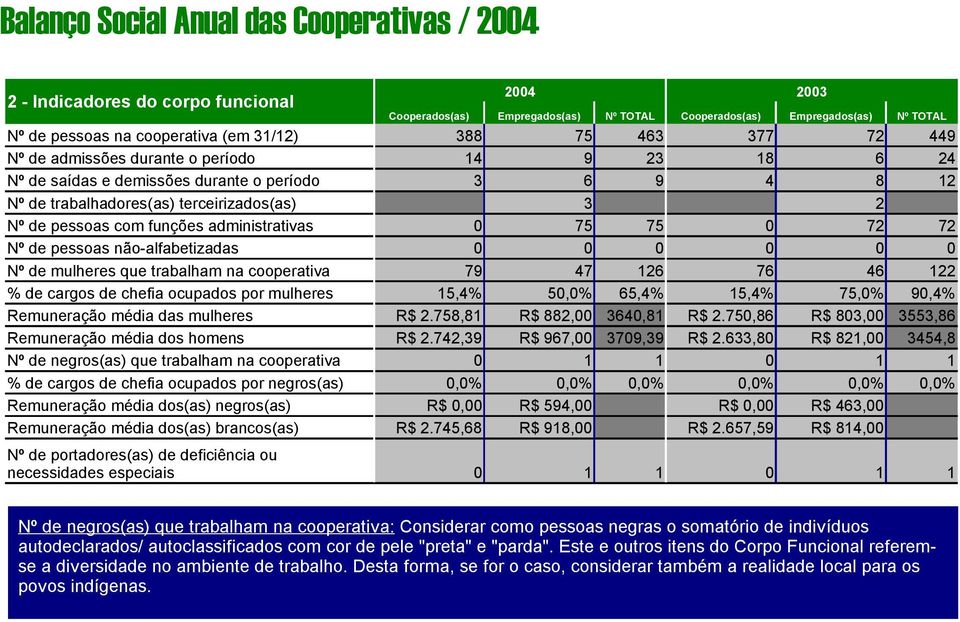 Balanço Social Anual das Cooperativas / 2004

| 2 - Indicadores do corpo funcional | 2004 Cooperados(as) | 2004 Empregados(as) | 2004 Nº TOTAL | 2003 Cooperados(as) | 2003 Empregados(as) | 2003 Nº TOTAL |
|---|---|---|---|---|---|---|
| Nº de pessoas na cooperativa (em 31/12) | 388 | 75 | 463 | 377 | 72 | 449 |
| Nº de admissões durante o período | 14 | 9 | 23 | 18 | 6 | 24 |
| Nº de saídas e demissões durante o período | 3 | 6 | 9 | 4 | 8 | 12 |
| Nº de trabalhadores(as) terceirizados(as) | | 3 | | | 2 | |
| Nº de pessoas com funções administrativas | 0 | 75 | 75 | 0 | 72 | 72 |
| Nº de pessoas não-alfabetizadas | 0 | 0 | 0 | 0 | 0 | 0 |
| Nº de mulheres que trabalham na cooperativa | 79 | 47 | 126 | 76 | 46 | 122 |
| % de cargos de chefia ocupados por mulheres | 15,4% | 50,0% | 65,4% | 15,4% | 75,0% | 90,4% |
| Remuneração média das mulheres | R$ 2.758,81 | R$ 882,00 | 3640,81 | R$ 2.750,86 | R$ 803,00 | 3553,86 |
| Remuneração média dos homens | R$ 2.742,39 | R$ 967,00 | 3709,39 | R$ 2.633,80 | R$ 821,00 | 3454,8 |
| Nº de negros(as) que trabalham na cooperativa | 0 | 1 | 1 | 0 | 1 | 1 |
| % de cargos de chefia ocupados por negros(as) | 0,0% | 0,0% | 0,0% | 0,0% | 0,0% | 0,0% |
| Remuneração média dos(as) negros(as) | R$ 0,00 | R$ 594,00 | | R$ 0,00 | R$ 463,00 | |
| Remuneração média dos(as) brancos(as) | R$ 2.745,68 | R$ 918,00 | | R$ 2.657,59 | R$ 814,00 | |
| Nº de portadores(as) de deficiência ou necessidades especiais | 0 | 1 | 1 | 0 | 1 | 1 |

Nº de negros(as) que trabalham na cooperativa: Considerar como pessoas negras o somatório de indivíduos autodeclarados/ autoclassificados com cor de pele "preta" e "parda". Este e outros itens do Corpo Funcional referem-se a diversidade no ambiente de trabalho. Desta forma, se for o caso, considerar também a realidade local para os povos indígenas.